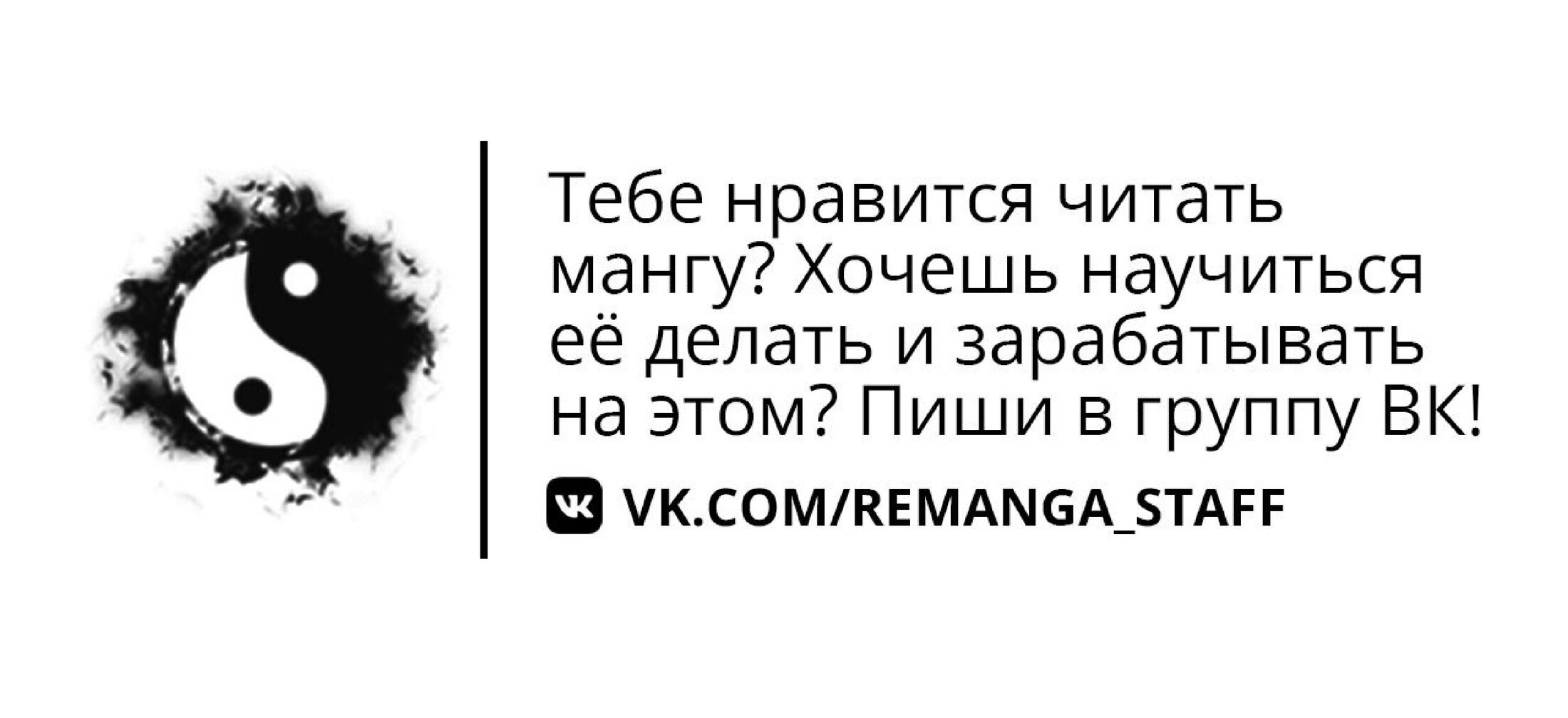 Тебе нравится читать мангу? Хочешь научиться её делать и зарабатывать на этом? Пиши в группу ВК!

VK.COM/REMANGA_STAFF